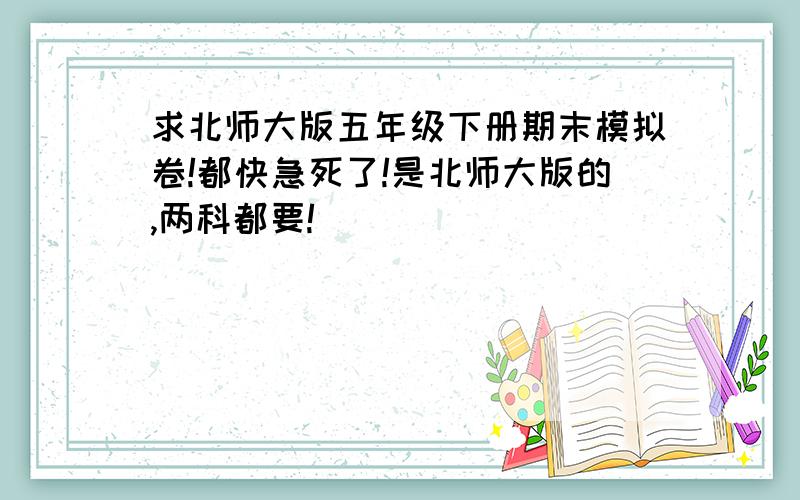 求北师大版五年级下册期末模拟卷!都快急死了!是北师大版的,两科都要!